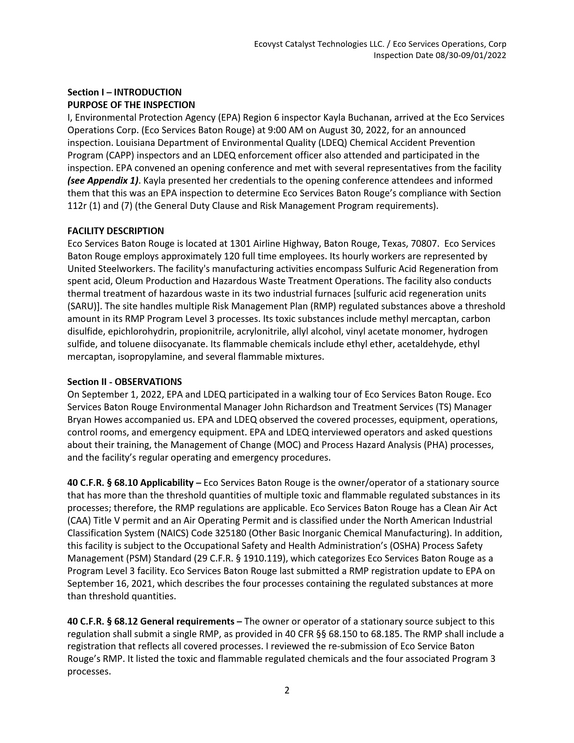 Ecovyst Catalyst Technologies LLC. / Eco Services Operations, Corp
Inspection Date 08/30-09/01/2022

Section I – INTRODUCTION
PURPOSE OF THE INSPECTION
I, Environmental Protection Agency (EPA) Region 6 inspector Kayla Buchanan, arrived at the Eco Services Operations Corp. (Eco Services Baton Rouge) at 9:00 AM on August 30, 2022, for an announced inspection. Louisiana Department of Environmental Quality (LDEQ) Chemical Accident Prevention Program (CAPP) inspectors and an LDEQ enforcement officer also attended and participated in the inspection. EPA convened an opening conference and met with several representatives from the facility (see Appendix 1). Kayla presented her credentials to the opening conference attendees and informed them that this was an EPA inspection to determine Eco Services Baton Rouge's compliance with Section 112r (1) and (7) (the General Duty Clause and Risk Management Program requirements).

FACILITY DESCRIPTION
Eco Services Baton Rouge is located at 1301 Airline Highway, Baton Rouge, Texas, 70807. Eco Services Baton Rouge employs approximately 120 full time employees. Its hourly workers are represented by United Steelworkers. The facility's manufacturing activities encompass Sulfuric Acid Regeneration from spent acid, Oleum Production and Hazardous Waste Treatment Operations. The facility also conducts thermal treatment of hazardous waste in its two industrial furnaces [sulfuric acid regeneration units (SARU)]. The site handles multiple Risk Management Plan (RMP) regulated substances above a threshold amount in its RMP Program Level 3 processes. Its toxic substances include methyl mercaptan, carbon disulfide, epichlorohydrin, propionitrile, acrylonitrile, allyl alcohol, vinyl acetate monomer, hydrogen sulfide, and toluene diisocyanate. Its flammable chemicals include ethyl ether, acetaldehyde, ethyl mercaptan, isopropylamine, and several flammable mixtures.

Section II - OBSERVATIONS
On September 1, 2022, EPA and LDEQ participated in a walking tour of Eco Services Baton Rouge. Eco Services Baton Rouge Environmental Manager John Richardson and Treatment Services (TS) Manager Bryan Howes accompanied us. EPA and LDEQ observed the covered processes, equipment, operations, control rooms, and emergency equipment. EPA and LDEQ interviewed operators and asked questions about their training, the Management of Change (MOC) and Process Hazard Analysis (PHA) processes, and the facility's regular operating and emergency procedures.

40 C.F.R. § 68.10 Applicability – Eco Services Baton Rouge is the owner/operator of a stationary source that has more than the threshold quantities of multiple toxic and flammable regulated substances in its processes; therefore, the RMP regulations are applicable. Eco Services Baton Rouge has a Clean Air Act (CAA) Title V permit and an Air Operating Permit and is classified under the North American Industrial Classification System (NAICS) Code 325180 (Other Basic Inorganic Chemical Manufacturing). In addition, this facility is subject to the Occupational Safety and Health Administration's (OSHA) Process Safety Management (PSM) Standard (29 C.F.R. § 1910.119), which categorizes Eco Services Baton Rouge as a Program Level 3 facility. Eco Services Baton Rouge last submitted a RMP registration update to EPA on September 16, 2021, which describes the four processes containing the regulated substances at more than threshold quantities.

40 C.F.R. § 68.12 General requirements – The owner or operator of a stationary source subject to this regulation shall submit a single RMP, as provided in 40 CFR §§ 68.150 to 68.185. The RMP shall include a registration that reflects all covered processes. I reviewed the re-submission of Eco Service Baton Rouge's RMP. It listed the toxic and flammable regulated chemicals and the four associated Program 3 processes.

2